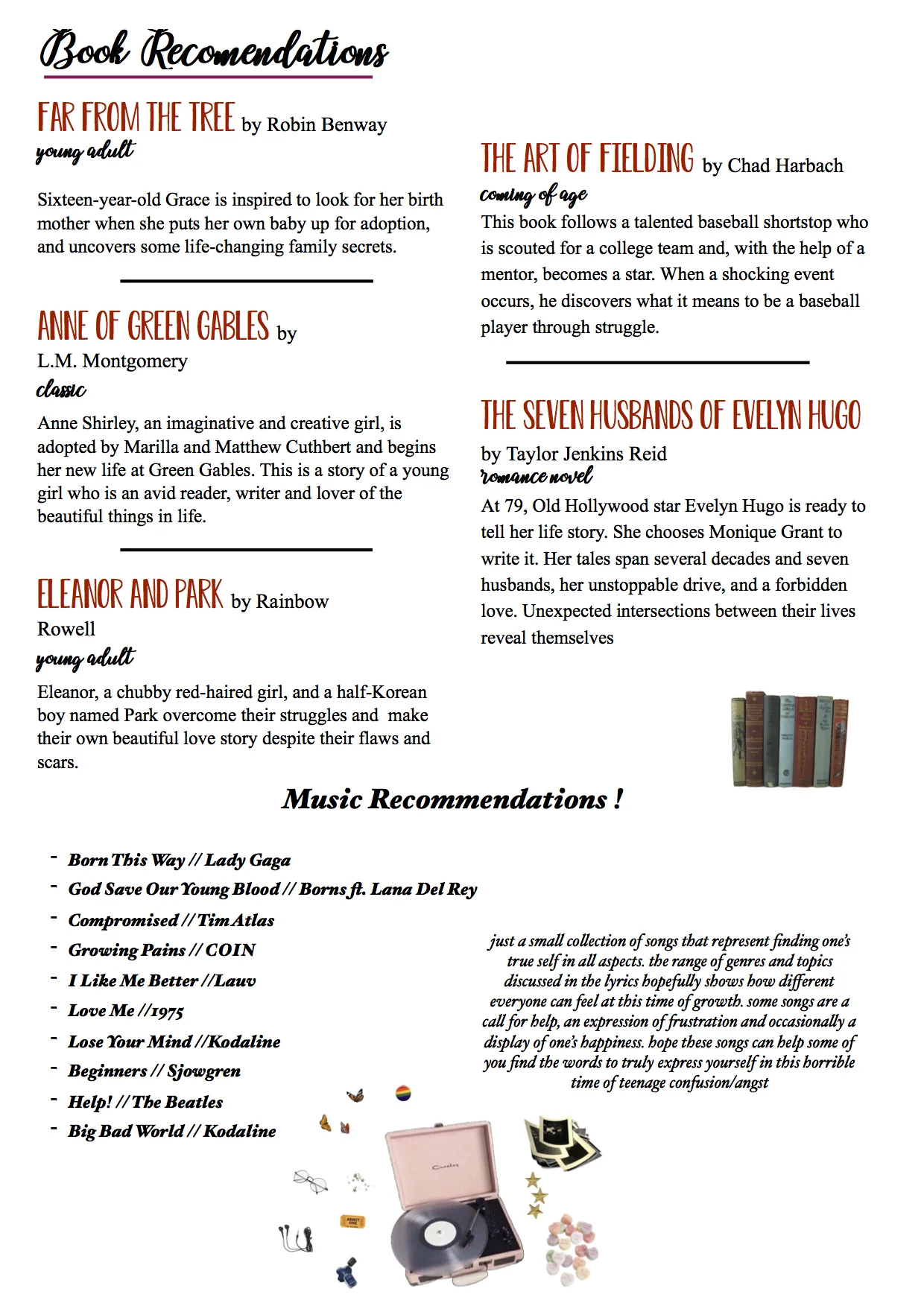 Book Recomendations

FAR FROM THE TREE by Robin Benway
young adult

Sixteen-year-old Grace is inspired to look for her birth mother when she puts her own baby up for adoption, and uncovers some life-changing family secrets.

ANNE OF GREEN GABLES by L.M. Montgomery
classic

Anne Shirley, an imaginative and creative girl, is adopted by Marilla and Matthew Cuthbert and begins her new life at Green Gables. This is a story of a young girl who is an avid reader, writer and lover of the beautiful things in life.

ELEANOR AND PARK by Rainbow Rowell
young adult

Eleanor, a chubby red-haired girl, and a half-Korean boy named Park overcome their struggles and make their own beautiful love story despite their flaws and scars.

THE ART OF FIELDING by Chad Harbach
coming of age

This book follows a talented baseball shortstop who is scouted for a college team and, with the help of a mentor, becomes a star. When a shocking event occurs, he discovers what it means to be a baseball player through struggle.

THE SEVEN HUSBANDS OF EVELYN HUGO by Taylor Jenkins Reid
romance novel

At 79, Old Hollywood star Evelyn Hugo is ready to tell her life story. She chooses Monique Grant to write it. Her tales span several decades and seven husbands, her unstoppable drive, and a forbidden love. Unexpected intersections between their lives reveal themselves

Music Recommendations !

- Born This Way // Lady Gaga
- God Save Our Young Blood // Borns ft. Lana Del Rey
- Compromised // Tim Atlas
- Growing Pains // COIN
- I Like Me Better //Lauv
- Love Me //1975
- Lose Your Mind //Kodaline
- Beginners // Sjowgren
- Help! // The Beatles
- Big Bad World // Kodaline

just a small collection of songs that represent finding one's true self in all aspects. the range of genres and topics discussed in the lyrics hopefully shows how different everyone can feel at this time of growth. some songs are a call for help, an expression of frustration and occasionally a display of one's happiness. hope these songs can help some of you find the words to truly express yourself in this horrible time of teenage confusion/angst

Crosley

ADMIT ONE